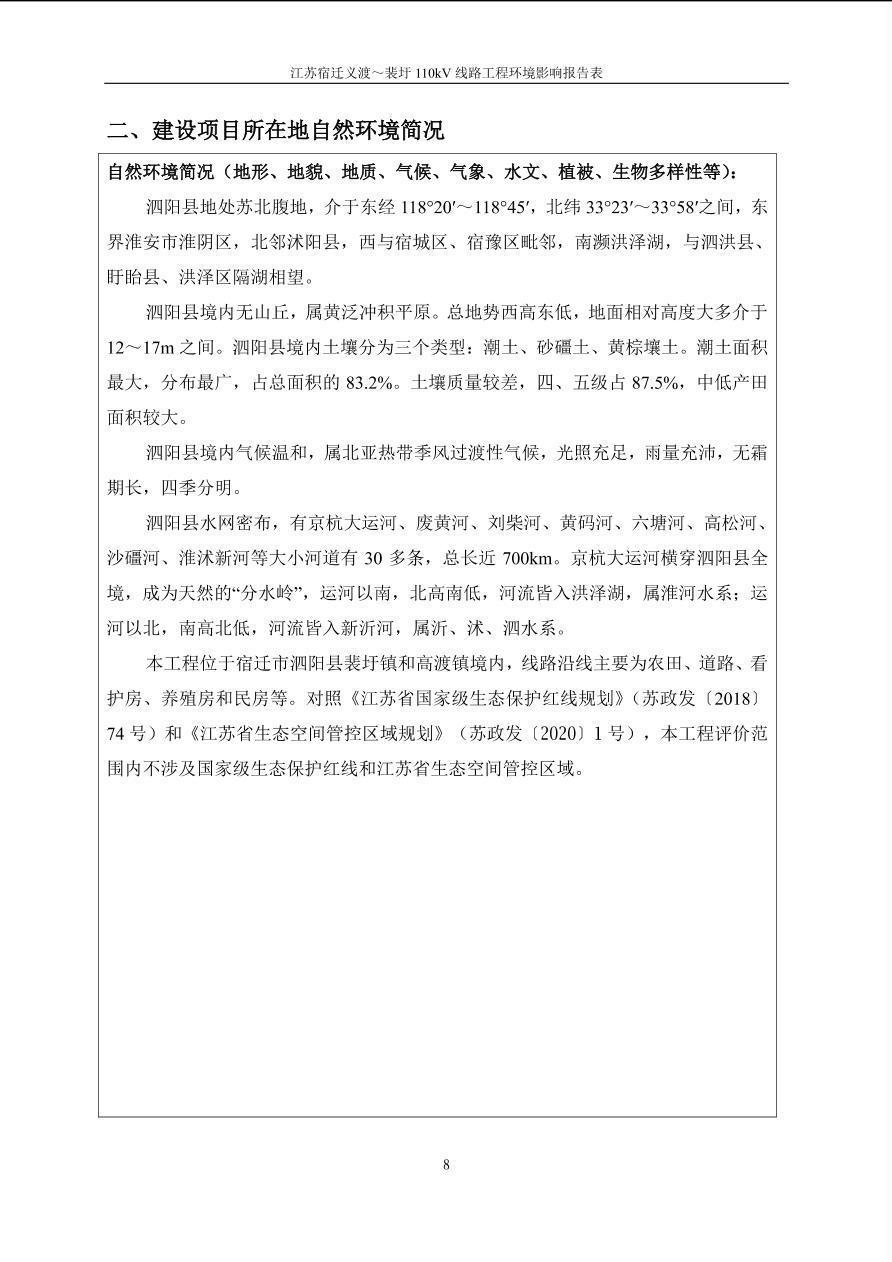 江苏宿迁义渡～裴圩 110kV 线路工程环境影响报告表

二、建设项目所在地自然环境简况

自然环境简况（地形、地貌、地质、气候、气象、水文、植被、生物多样性等）：

泗阳县地处苏北腹地，介于东经 118°20′～118°45′，北纬 33°23′～33°58′之间，东界淮安市淮阴区，北邻沭阳县，西与宿城区、宿豫区毗邻，南濒洪泽湖，与泗洪县、盱眙县、洪泽区隔湖相望。

泗阳县境内无山丘，属黄泛冲积平原。总地势西高东低，地面相对高度大多介于 12～17m 之间。泗阳县境内土壤分为三个类型：潮土、砂礓土、黄棕壤土。潮土面积最大，分布最广，占总面积的 83.2%。土壤质量较差，四、五级占 87.5%，中低产田面积较大。

泗阳县境内气候温和，属北亚热带季风过渡性气候，光照充足，雨量充沛，无霜期长，四季分明。

泗阳县水网密布，有京杭大运河、废黄河、刘柴河、黄码河、六塘河、高松河、沙礓河、淮沭新河等大小河道有 30 多条，总长近 700km。京杭大运河横穿泗阳县全境，成为天然的“分水岭”，运河以南，北高南低，河流皆入洪泽湖，属淮河水系；运河以北，南高北低，河流皆入新沂河，属沂、沭、泗水系。

本工程位于宿迁市泗阳县裴圩镇和高渡镇境内，线路沿线主要为农田、道路、看护房、养殖房和民房等。对照《江苏省国家级生态保护红线规划》（苏政发〔2018〕74 号）和《江苏省生态空间管控区域规划》（苏政发〔2020〕1 号），本工程评价范围内不涉及国家级生态保护红线和江苏省生态空间管控区域。

8